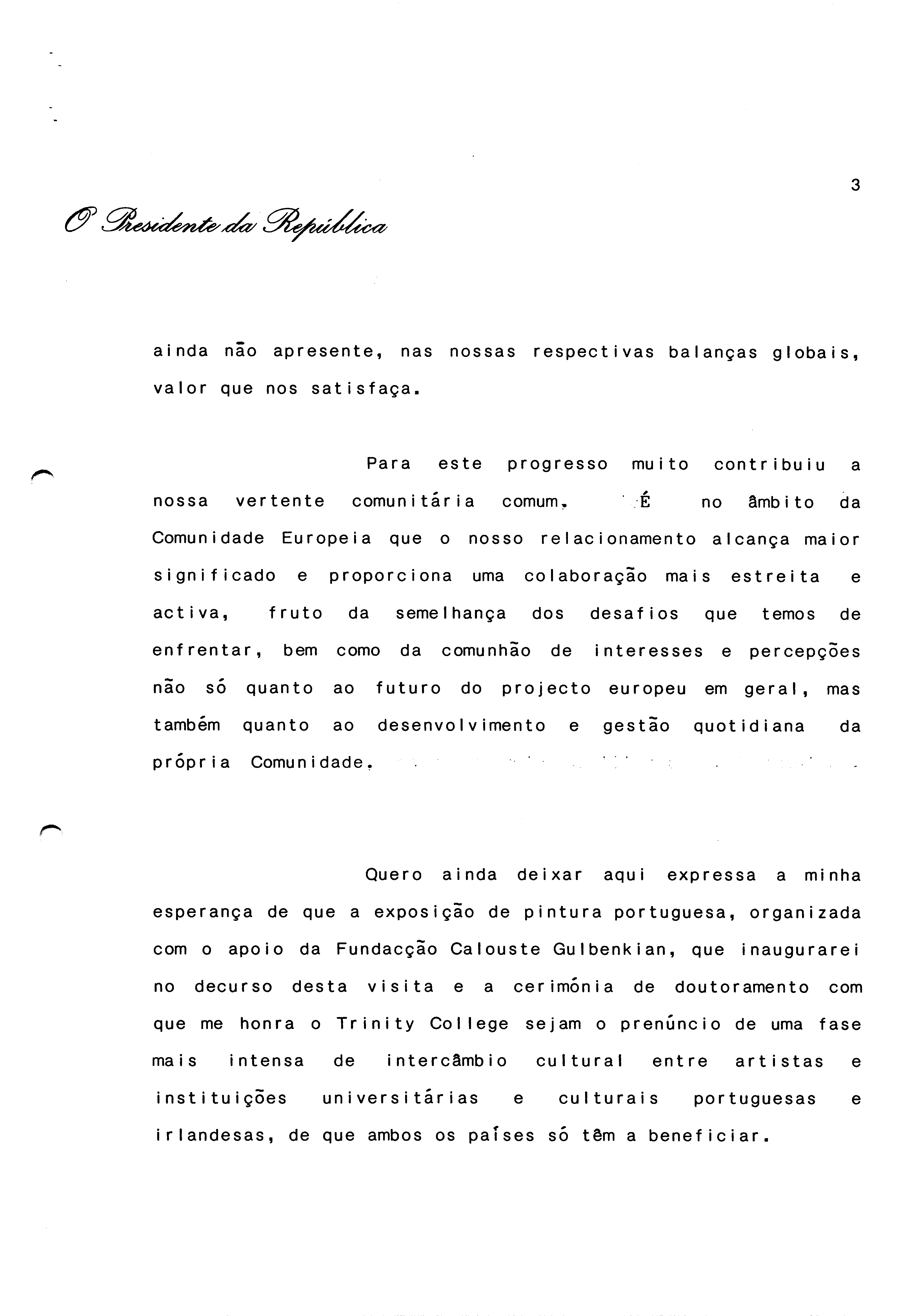 3

O Presidente da República

ainda não apresente, nas nossas respectivas balanças globais, valor que nos satisfaça.

Para este progresso muito contribuiu a nossa vertente comunitária comum. É no âmbito da Comunidade Europeia que o nosso relacionamento alcança maior significado e proporciona uma colaboração mais estreita e activa, fruto da semelhança dos desafios que temos de enfrentar, bem como da comunhão de interesses e percepções não só quanto ao futuro do projecto europeu em geral, mas também quanto ao desenvolvimento e gestão quotidiana da própria Comunidade.

Quero ainda deixar aqui expressa a minha esperança de que a exposição de pintura portuguesa, organizada com o apoio da Fundacção Calouste Gulbenkian, que inaugurarei no decurso desta visita e a cerimónia de doutoramento com que me honra o Trinity College sejam o prenúncio de uma fase mais intensa de intercâmbio cultural entre artistas e instituições universitárias e culturais portuguesas e irlandesas, de que ambos os países só têm a beneficiar.